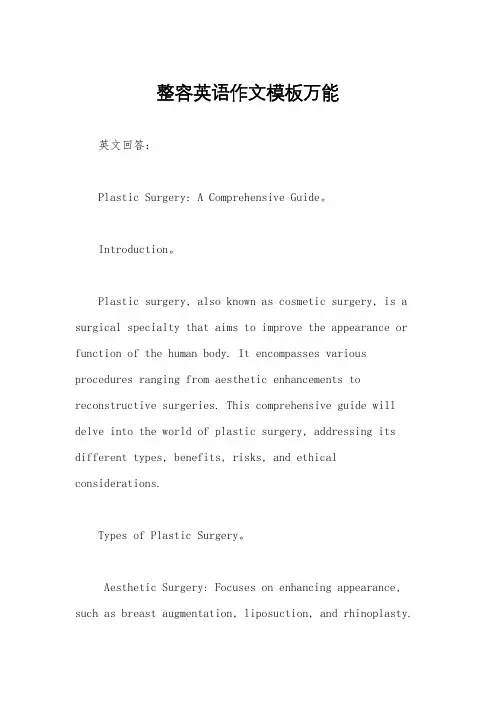 整容英语作文模板万能

英文回答：

Plastic Surgery: A Comprehensive Guide。

Introduction。

Plastic surgery, also known as cosmetic surgery, is a surgical specialty that aims to improve the appearance or function of the human body. It encompasses various procedures ranging from aesthetic enhancements to reconstructive surgeries. This comprehensive guide will delve into the world of plastic surgery, addressing its different types, benefits, risks, and ethical considerations.

Types of Plastic Surgery。

Aesthetic Surgery: Focuses on enhancing appearance, such as breast augmentation, liposuction, and rhinoplasty.